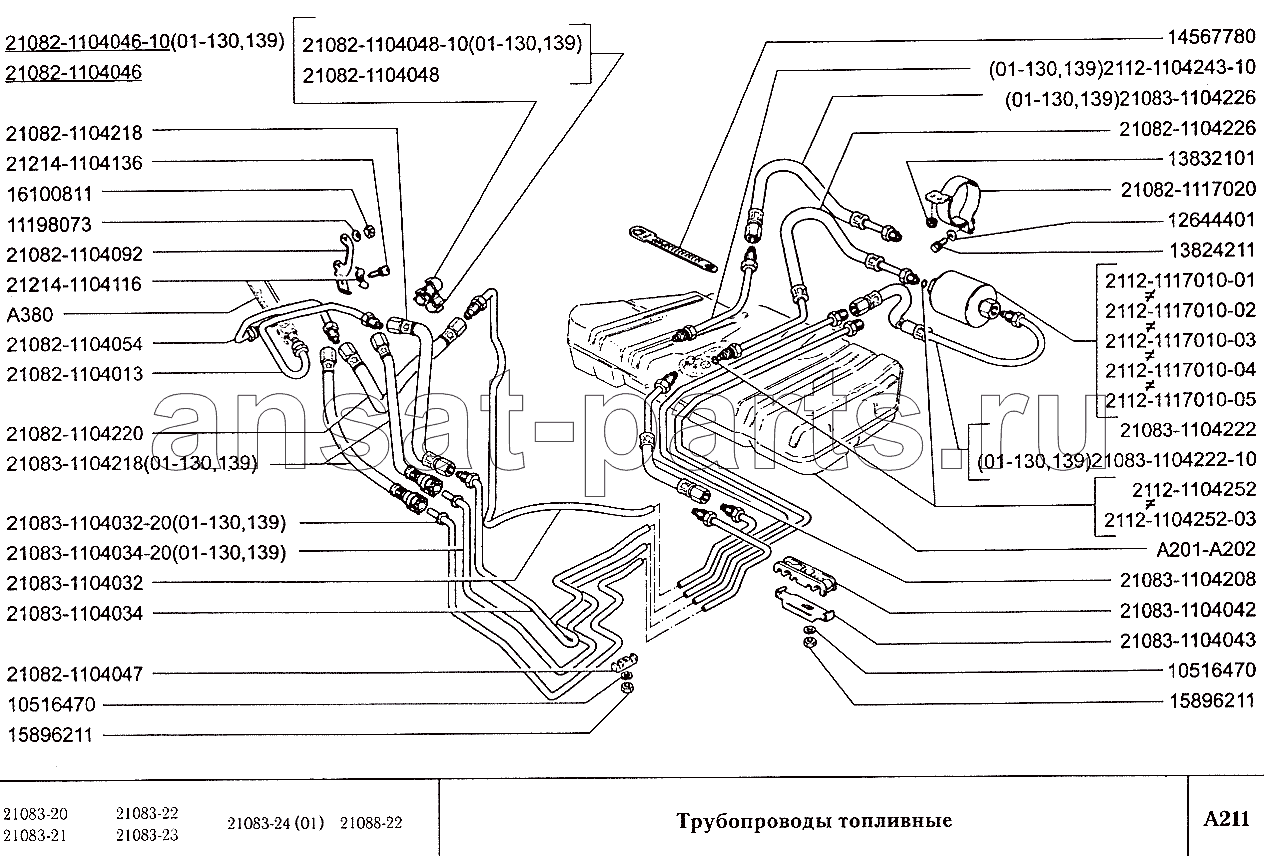 21082-1104046-10(01-130,139)
21082-1104046

21082-1104048-10(01-130,139)
21082-1104048

21082-1104218
21214-1104136
16100811
11198073
21082-1104092
21214-1104116
A380
21082-1104054
21082-1104013
21082-1104220
21083-1104218(01-130,139)
21083-1104032-20(01-130,139)
21083-1104034-20(01-130,139)
21083-1104032
21083-1104034
21082-1104047
10516470
15896211

14567780
(01-130,139)2112-1104243-10
(01-130,139)21083-1104226
21082-1104226
13832101
21082-1117020
12644401
13824211
2112-1117010-01
2112-1117010-02
2112-1117010-03
2112-1117010-04
2112-1117010-05
21083-1104222
(01-130,139)21083-1104222-10
2112-1104252
2112-1104252-03
A201-A202
21083-1104208
21083-1104042
21083-1104043
10516470
15896211

ansat-parts.ru

21083-20 21083-21 21083-22 21083-23 21083-24 (01) 21088-22

Трубопроводы топливные

A211